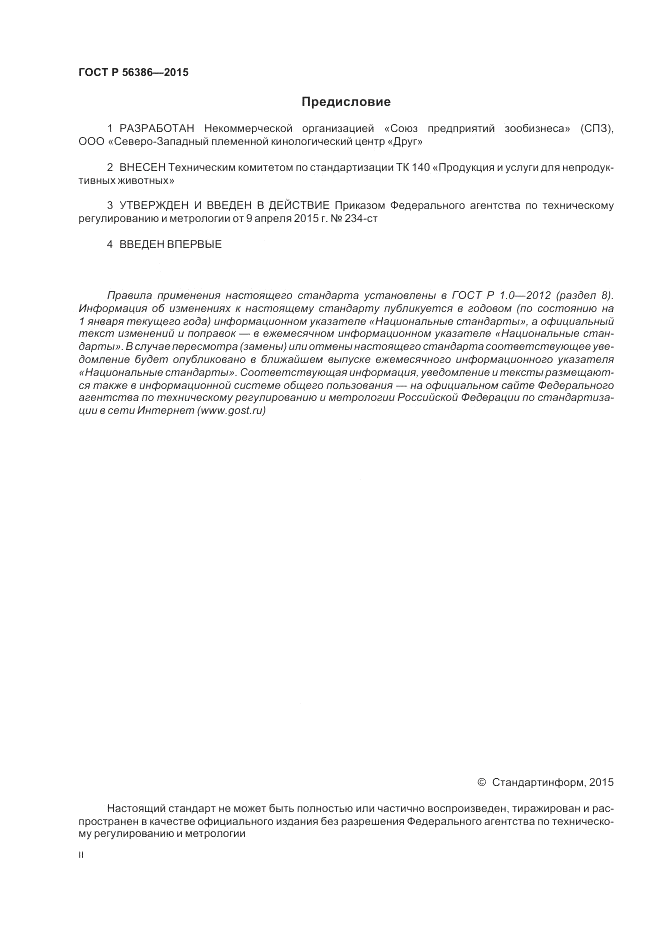 ГОСТ Р 56386—2015

Предисловие

1 РАЗРАБОТАН Некоммерческой организацией «Союз предприятий зообизнеса» (СПЗ), ООО «Северо-Западный племенной кинологический центр «Друг»

2 ВНЕСЕН Техническим комитетом по стандартизации ТК 140 «Продукция и услуги для непродуктивных животных»

3 УТВЕРЖДЕН И ВВЕДЕН В ДЕЙСТВИЕ Приказом Федерального агентства по техническому регулированию и метрологии от 9 апреля 2015 г. № 234-ст

4 ВВЕДЕН ВПЕРВЫЕ

Правила применения настоящего стандарта установлены в ГОСТ Р 1.0—2012 (раздел 8). Информация об изменениях к настоящему стандарту публикуется в годовом (по состоянию на 1 января текущего года) информационном указателе «Национальные стандарты», а официальный текст изменений и поправок — в ежемесячном информационном указателе «Национальные стандарты». В случае пересмотра (замены) или отмены настоящего стандарта соответствующее уведомление будет опубликовано в ближайшем выпуске ежемесячного информационного указателя «Национальные стандарты». Соответствующая информация, уведомление и тексты размещаются также в информационной системе общего пользования — на официальном сайте Федерального агентства по техническому регулированию и метрологии Российской Федерации по стандартизации в сети Интернет (www.gost.ru)

© Стандартинформ, 2015

Настоящий стандарт не может быть полностью или частично воспроизведен, тиражирован и распространен в качестве официального издания без разрешения Федерального агентства по техническому регулированию и метрологии

II